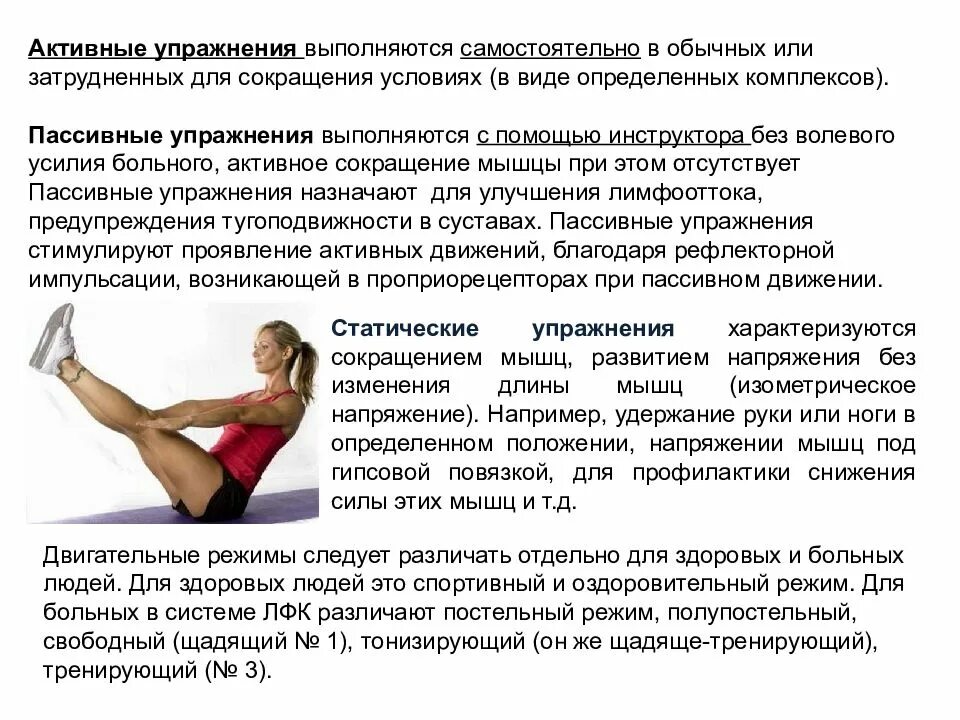 Активные упражнения выполняются самостоятельно в обычных или затрудненных для сокращения условиях (в виде определенных комплексов).

Пассивные упражнения выполняются с помощью инструктора без волевого усилия больного, активное сокращение мышцы при этом отсутствует Пассивные упражнения назначают для улучшения лимфооттока, предупреждения тугоподвижности в суставах. Пассивные упражнения стимулируют проявление активных движений, благодаря рефлекторной импульсации, возникающей в проприорецепторах при пассивном движении.

Статические упражнения характеризуются сокращением мышц, развитием напряжения без изменения длины мышц (изометрическое напряжение). Например, удержание руки или ноги в определенном положении, напряжении мышц под гипсовой повязкой, для профилактики снижения силы этих мышц и т.д.

Двигательные режимы следует различать отдельно для здоровых и больных людей. Для здоровых людей это спортивный и оздоровительный режим. Для больных в системе ЛФК различают постельный режим, полупостельный, свободный (щадящий № 1), тонизирующий (он же щадяще-тренирующий), тренирующий (№ 3).